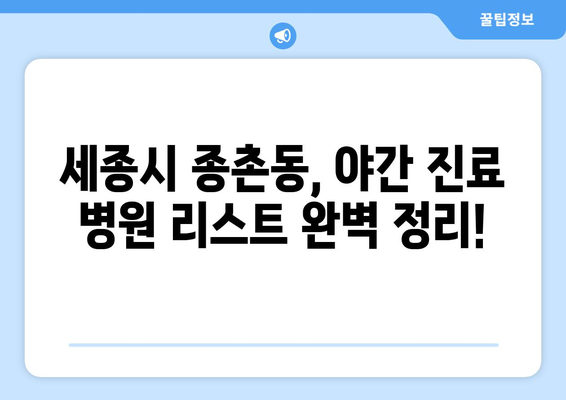 꿀팁정보

세종시 종촌동, 야간 진료 병원 리스트 완벽 정리!